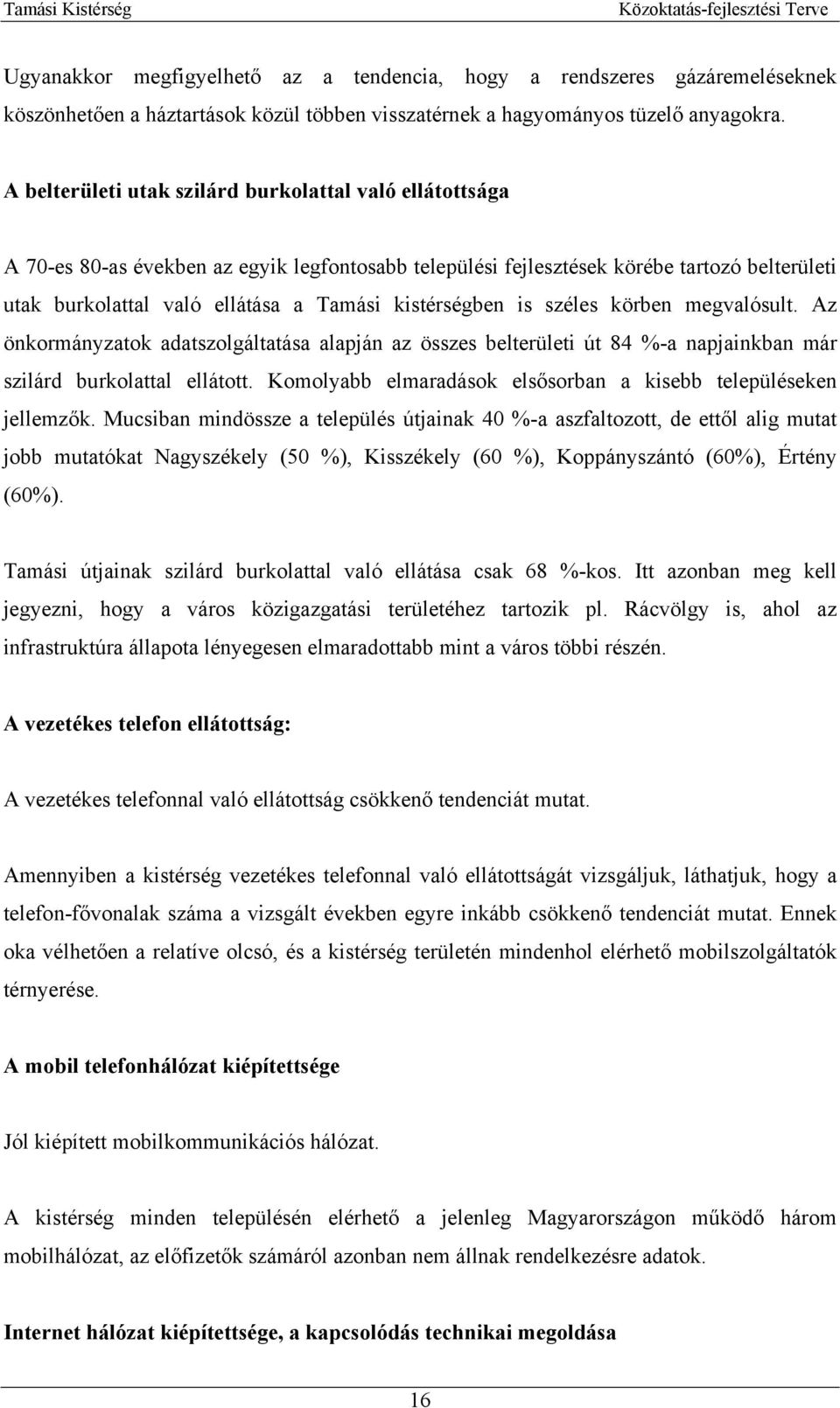 Tamási Kistérség Közoktatás-fejlesztési Terve

Ugyanakkor megfigyelhető az a tendencia, hogy a rendszeres gázáremeléseknek köszönhetően a háztartások közül többen visszatérnek a hagyományos tüzelő anyagokra.

A belterületi utak szilárd burkolattal való ellátottsága

A 70-es 80-as években az egyik legfontosabb települési fejlesztések körébe tartozó belterületi utak burkolattal való ellátása a Tamási kistérségben is széles körben megvalósult. Az önkormányzatok adatszolgáltatása alapján az összes belterületi út 84 %-a napjainkban már szilárd burkolattal ellátott. Komolyabb elmaradások elsősorban a kisebb településeken jellemzők. Mucsiban mindössze a település útjainak 40 %-a aszfaltozott, de ettől alig mutat jobb mutatókat Nagyszékely (50 %), Kisszékely (60 %), Koppányszántó (60%), Értény (60%).

Tamási útjainak szilárd burkolattal való ellátása csak 68 %-kos. Itt azonban meg kell jegyezni, hogy a város közigazgatási területéhez tartozik pl. Rácvölgy is, ahol az infrastruktúra állapota lényegesen elmaradottabb mint a város többi részén.

A vezetékes telefon ellátottság:

A vezetékes telefonnal való ellátottság csökkenő tendenciát mutat.

Amennyiben a kistérség vezetékes telefonnal való ellátottságát vizsgáljuk, láthatjuk, hogy a telefon-fővonalak száma a vizsgált években egyre inkább csökkenő tendenciát mutat. Ennek oka vélhetően a relatíve olcsó, és a kistérség területén mindenhol elérhető mobilszolgáltatók térnyerése.

A mobil telefonhálózat kiépítettsége

Jól kiépített mobilkommunikációs hálózat.

A kistérség minden településén elérhető a jelenleg Magyarországon működő három mobilhálózat, az előfizetők számáról azonban nem állnak rendelkezésre adatok.

Internet hálózat kiépítettsége, a kapcsolódás technikai megoldása

16